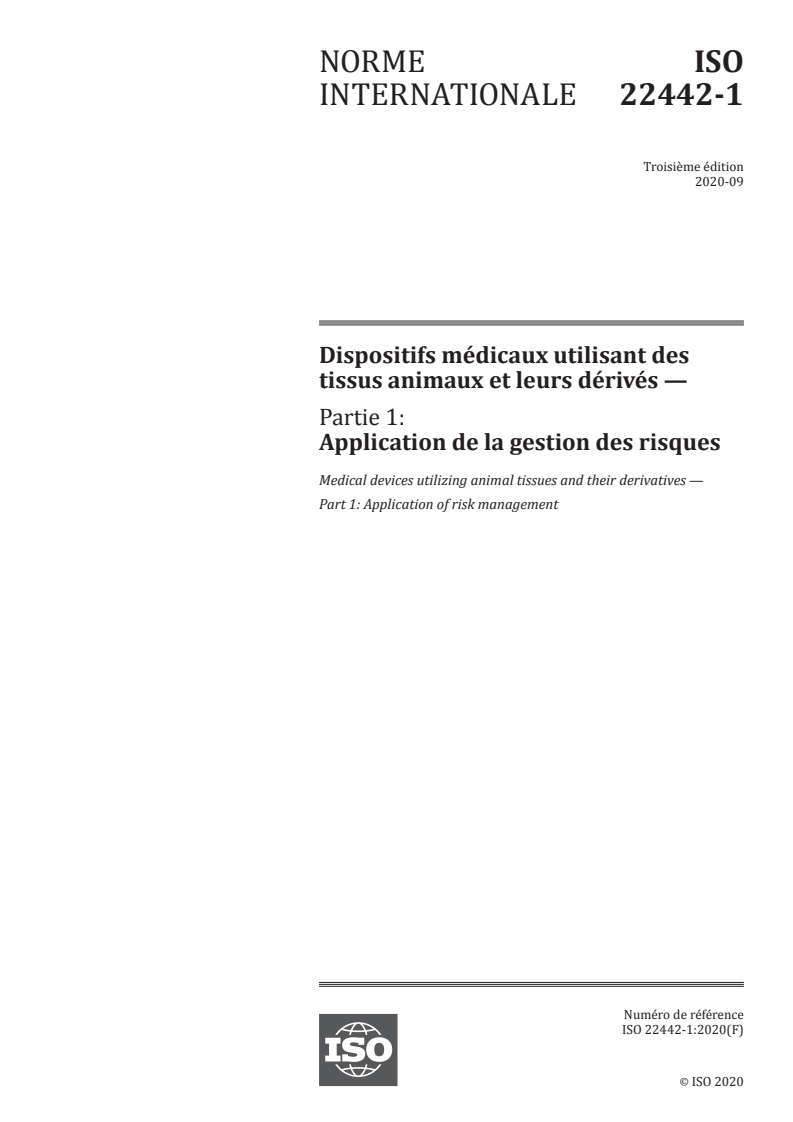 NORME INTERNATIONALE

ISO 22442-1

Troisième édition
2020-09

Dispositifs médicaux utilisant des tissus animaux et leurs dérivés —

Partie 1:
Application de la gestion des risques

Medical devices utilizing animal tissues and their derivatives —
Part 1: Application of risk management

ISO

Numéro de référence
ISO 22442-1:2020(F)

© ISO 2020